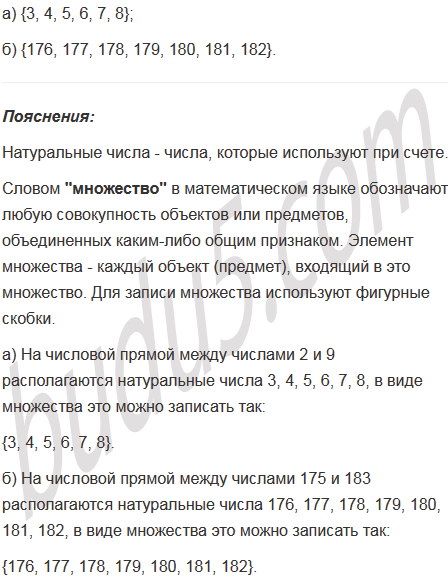 а) {3, 4, 5, 6, 7, 8};

б) {176, 177, 178, 179, 180, 181, 182}.

Пояснения:

Натуральные числа - числа, которые используют при счете.

Словом "множество" в математическом языке обозначают любую совокупность объектов или предметов, объединенных каким-либо общим признаком. Элемент множества - каждый объект (предмет), входящий в это множество. Для записи множества используют фигурные скобки.

а) На числовой прямой между числами 2 и 9 располагаются натуральные числа 3, 4, 5, 6, 7, 8, в виде множества это можно записать так:

{3, 4, 5, 6, 7, 8}.

б) На числовой прямой между числами 175 и 183 располагаются натуральные числа 176, 177, 178, 179, 180, 181, 182, в виде множества это можно записать так:

{176, 177, 178, 179, 180, 181, 182}.

budu5.com